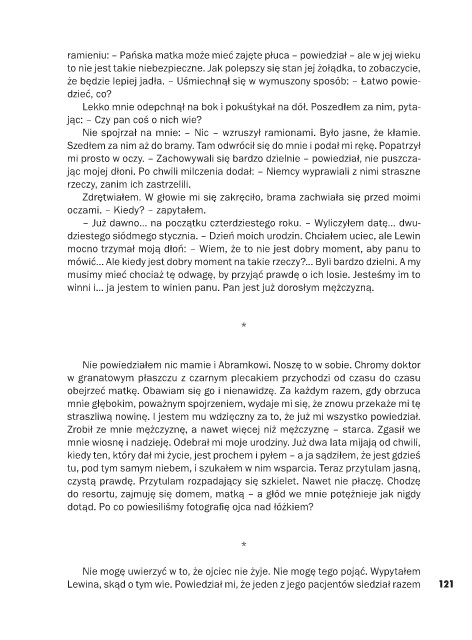 ramieniu: – Pańska matka może mieć zajęte płuca – powiedział – ale w jej wieku to nie jest takie niebezpieczne. Jak polepszy się stan jej żołądka, to zobaczycie, że będzie lepiej jadła. – Uśmiechnął się w wymuszony sposób: – Łatwo powiedzieć, co?

Lekko mnie odepchnął na bok i pokuśtykał na dół. Poszedłem za nim, pytając: – Czy pan coś o nich wie?

Nie spojrzał na mnie: – Nic – wzruszył ramionami. Było jasne, że kłamie. Szedłem za nim aż do bramy. Tam odwrócił się do mnie i podał mi rękę. Popatrzył mi prosto w oczy. – Zachowywali się bardzo dzielnie – powiedział, nie puszczając mojej dłoni. Po chwili milczenia dodał: – Niemcy wyprawiali z nimi straszne rzeczy, zanim ich zastrzelili.

Zdrętwiałem. W głowie mi się zakręciło, brama zachwiała się przed moimi oczami. – Kiedy? – zapytałem.

– Już dawno... na początku czterdziestego roku. – Wyliczyłem datę... dwudziestego siódmego stycznia. – Dzień moich urodzin. Chciałem uciec, ale Lewin mocno trzymał moją dłoń: – Wiem, że to nie jest dobry moment, aby panu to mówić... Ale kiedy jest dobry moment na takie rzeczy?... Byli bardzo dzielni. A my musimy mieć chociaż tę odwagę, by przyjąć prawdę o ich losie. Jesteśmy im to winni i... ja jestem to winien panu. Pan jest już dorosłym mężczyzną.

*

Nie powiedziałem nic mamie i Abramkowi. Noszę to w sobie. Chromy doktor w granatowym płaszczu z czarnym plecakiem przychodzi od czasu do czasu obejrzeć matkę. Obawiam się go i nienawidzę. Za każdym razem, gdy obrzuca mnie głębokim, poważnym spojrzeniem, wydaje mi się, że znowu przekaże mi tę straszliwą nowinę. I jestem mu wdzięczny za to, że już mi wszystko powiedział. Zrobił ze mnie mężczyznę, a nawet więcej niż mężczyznę – starca. Zgasił we mnie wiosnę i nadzieję. Odebrał mi moje urodziny. Już dwa lata mijają od chwili, kiedy ten, który dał mi życie, jest prochem i pyłem – a ja sądziłem, że jest gdzieś tu, pod tym samym niebem, i szukałem w nim wsparcia. Teraz przytulam jasną, czystą prawdę. Przytulam rozpadający się szkielet. Nawet nie płaczę. Chodzę do resortu, zajmuję się domem, matką – a głód we mnie potężnieje jak nigdy dotąd. Po co powiesiliśmy fotografię ojca nad łóżkiem?

*

Nie mogę uwierzyć w to, że ojciec nie żyje. Nie mogę tego pojąć. Wypytałem Lewina, skąd o tym wie. Powiedział mi, że jeden z jego pacjentów siedział razem

121